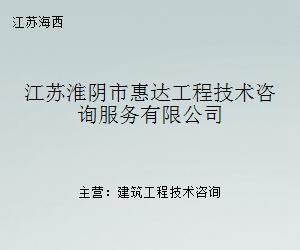 江苏海西

江苏淮阴市惠达工程技术咨询服务有限公司

主营：建筑工程技术咨询